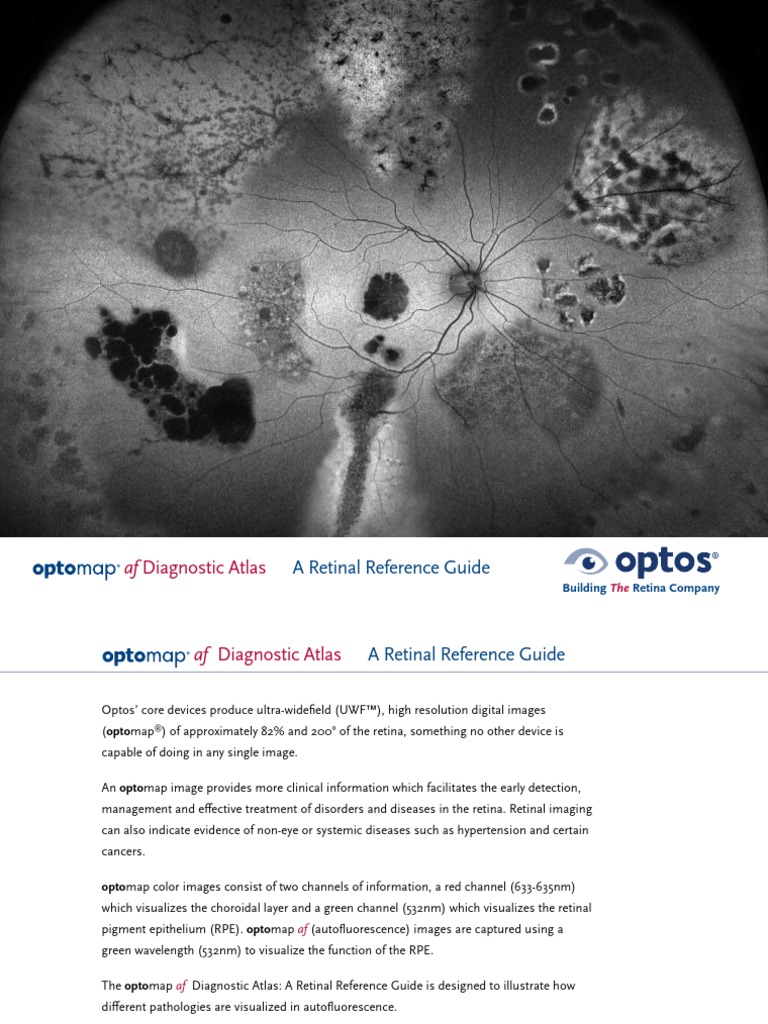 optomap® af Diagnostic Atlas A Retinal Reference Guide

optos®
Building The Retina Company

optomap® af Diagnostic Atlas A Retinal Reference Guide

Optos' core devices produce ultra-widefield (UWF™), high resolution digital images (optomap®) of approximately 82% and 200° of the retina, something no other device is capable of doing in any single image.

An optomap image provides more clinical information which facilitates the early detection, management and effective treatment of disorders and diseases in the retina. Retinal imaging can also indicate evidence of non-eye or systemic diseases such as hypertension and certain cancers.

optomap color images consist of two channels of information, a red channel (633-635nm) which visualizes the choroidal layer and a green channel (532nm) which visualizes the retinal pigment epithelium (RPE). optomap af (autofluorescence) images are captured using a green wavelength (532nm) to visualize the function of the RPE.

The optomap af Diagnostic Atlas: A Retinal Reference Guide is designed to illustrate how different pathologies are visualized in autofluorescence.